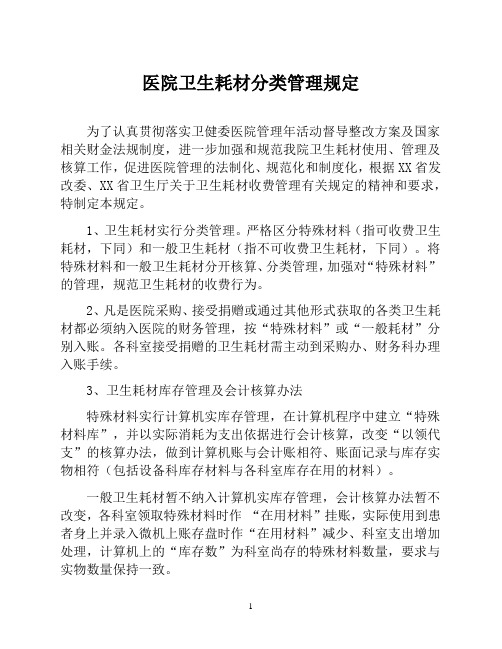 医院卫生耗材分类管理规定

为了认真贯彻落实卫健委医院管理年活动督导整改方案及国家相关财金法规制度，进一步加强和规范我院卫生耗材使用、管理及核算工作，促进医院管理的法制化、规范化和制度化，根据XX省发改委、XX省卫生厅关于卫生耗材收费管理有关规定的精神和要求，特制定本规定。

1、卫生耗材实行分类管理。严格区分特殊材料（指可收费卫生耗材，下同）和一般卫生耗材（指不可收费卫生耗材，下同）。将特殊材料和一般卫生耗材分开核算、分类管理，加强对“特殊材料”的管理，规范卫生耗材的收费行为。

2、凡是医院采购、接受捐赠或通过其他形式获取的各类卫生耗材都必须纳入医院的财务管理，按“特殊材料”或“一般耗材”分别入账。各科室接受捐赠的卫生耗材需主动到采购办、财务科办理入账手续。

3、卫生耗材库存管理及会计核算办法

特殊材料实行计算机实库存管理，在计算机程序中建立“特殊材料库”，并以实际消耗为支出依据进行会计核算，改变“以领代支”的核算办法，做到计算机账与会计账相符、账面记录与库存实物相符（包括设备科库存材料与各科室库存在用的材料）。

一般卫生耗材暂不纳入计算机实库存管理，会计核算办法暂不改变，各科室领取特殊材料时作 “在用材料”挂账，实际使用到患者身上并录入微机上账存盘时作“在用材料”减少、科室支出增加处理，计算机上的“库存数”为科室尚存的特殊材料数量，要求与实物数量保持一致。

1